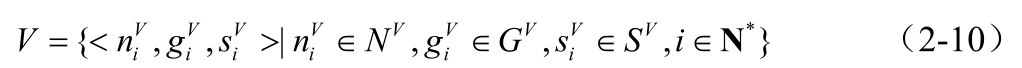 $V = \{< n_i^V, g_i^V, s_i^V > | n_i^V \in N^V, g_i^V \in G^V, s_i^V \in S^V, i \in \mathbf{N}^*\}$ （2-10）